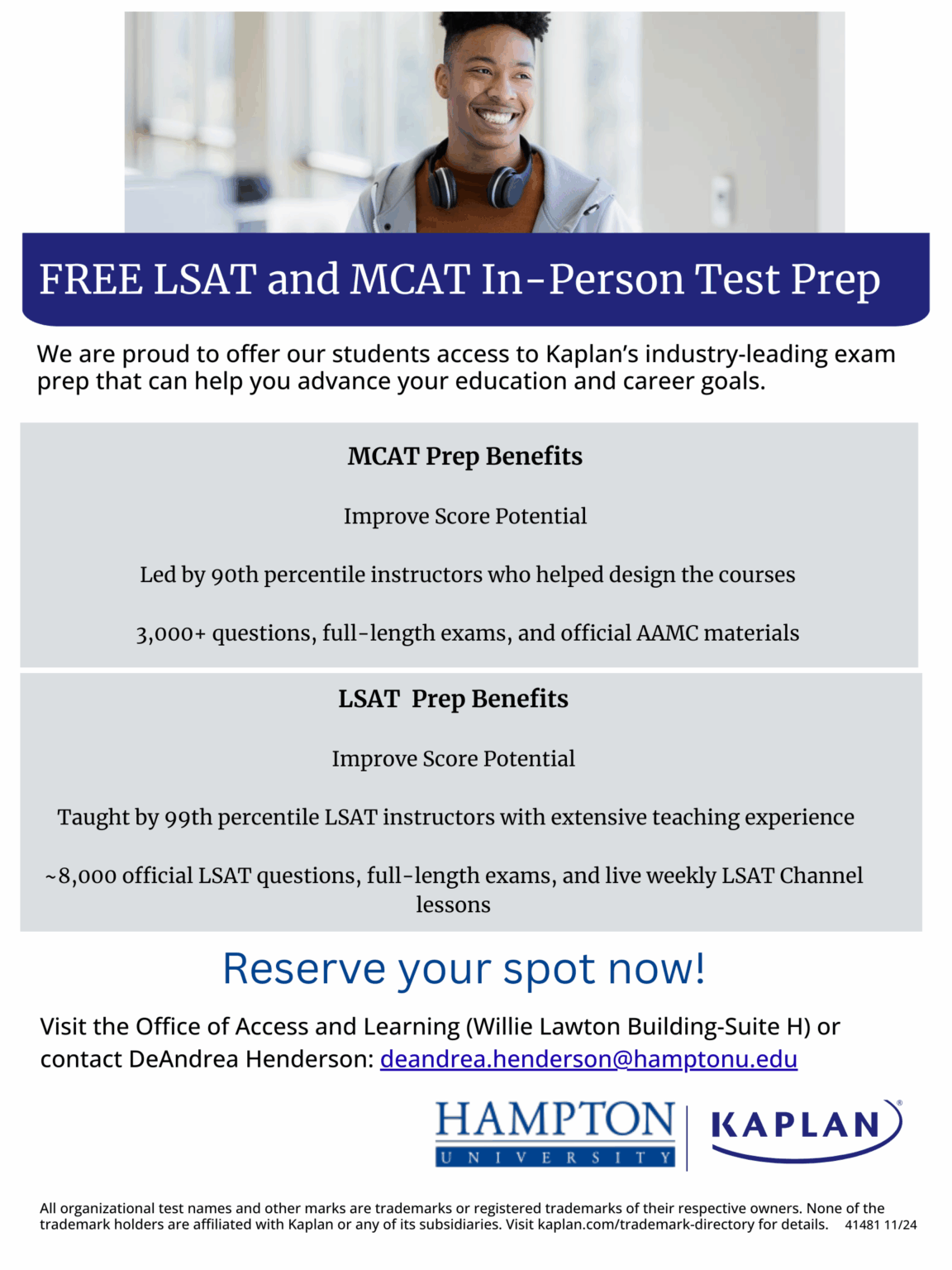 FREE LSAT and MCAT In-Person Test Prep

We are proud to offer our students access to Kaplan's industry-leading exam prep that can help you advance your education and career goals.

MCAT Prep Benefits

Improve Score Potential

Led by 90th percentile instructors who helped design the courses

3,000+ questions, full-length exams, and official AAMC materials

LSAT Prep Benefits

Improve Score Potential

Taught by 99th percentile LSAT instructors with extensive teaching experience

~8,000 official LSAT questions, full-length exams, and live weekly LSAT Channel lessons

Reserve your spot now!

Visit the Office of Access and Learning (Willie Lawton Building-Suite H) or contact DeAndrea Henderson: deandrea.henderson@hamptonu.edu

HAMPTON UNIVERSITY

KAPLAN®

All organizational test names and other marks are trademarks or registered trademarks of their respective owners. None of the trademark holders are affiliated with Kaplan or any of its subsidiaries. Visit kaplan.com/trademark-directory for details. 41481 11/24